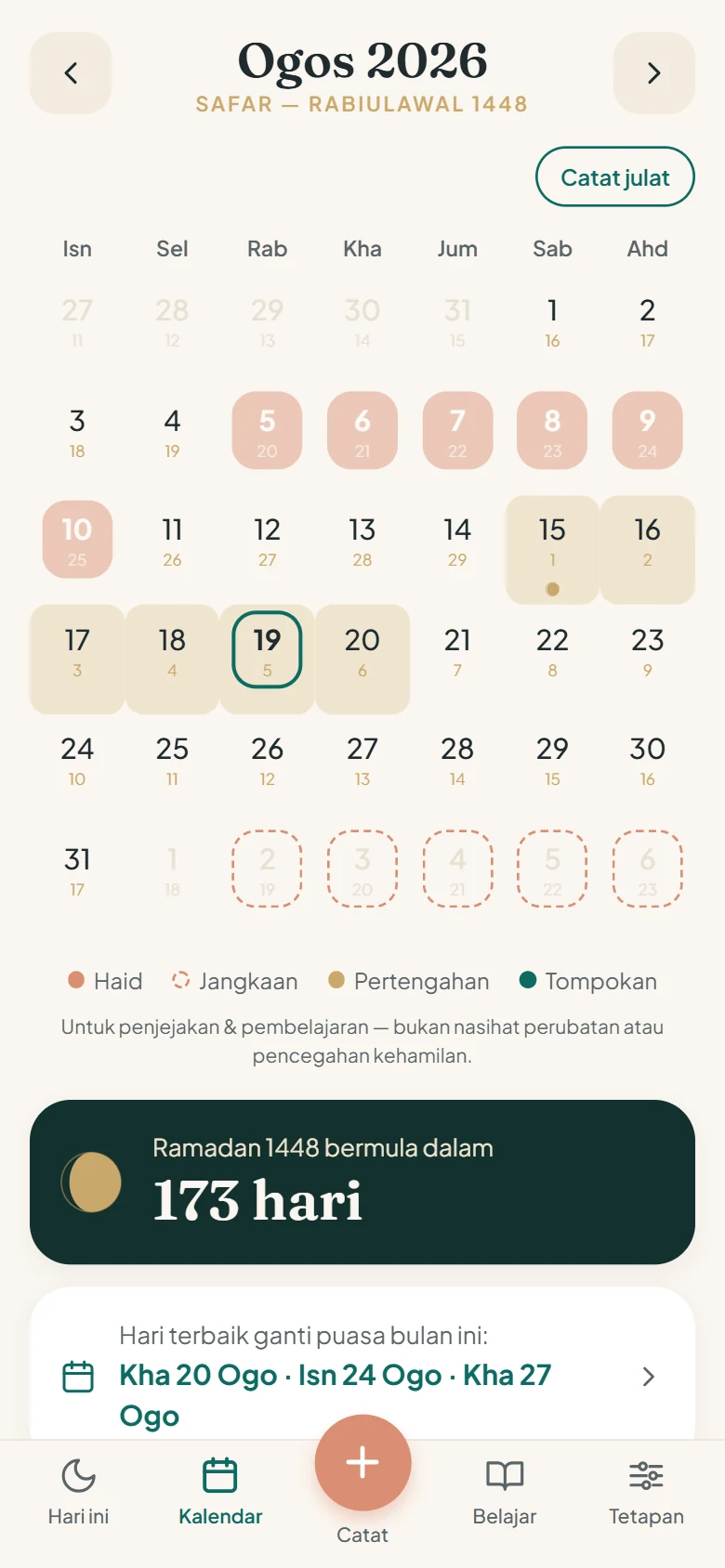 Ogos 2026
SAFAR — RABIULAWAL 1448

Catat julat

| Isn | Sel | Rab | Kha | Jum | Sab | Ahd |
|---|---|---|---|---|---|---|
| 27 11 | 28 12 | 29 13 | 30 14 | 31 15 | 1 16 | 2 17 |
| 3 18 | 4 19 | 5 20 | 6 21 | 7 22 | 8 23 | 9 24 |
| 10 25 | 11 26 | 12 27 | 13 28 | 14 29 | 15 1 | 16 2 |
| 17 3 | 18 4 | 19 5 | 20 6 | 21 7 | 22 8 | 23 9 |
| 24 10 | 25 11 | 26 12 | 27 13 | 28 14 | 29 15 | 30 16 |
| 31 17 | 1 18 | 2 19 | 3 20 | 4 21 | 5 22 | 6 23 |

Haid Jangkaan Pertengahan Tompokan

Untuk penjejakan & pembelajaran — bukan nasihat perubatan atau pencegahan kehamilan.

Ramadan 1448 bermula dalam
173 hari

Hari terbaik ganti puasa bulan ini:
Kha 20 Ogo · Isn 24 Ogo · Kha 27 Ogo

Hari ini Kalendar Catat Belajar Tetapan